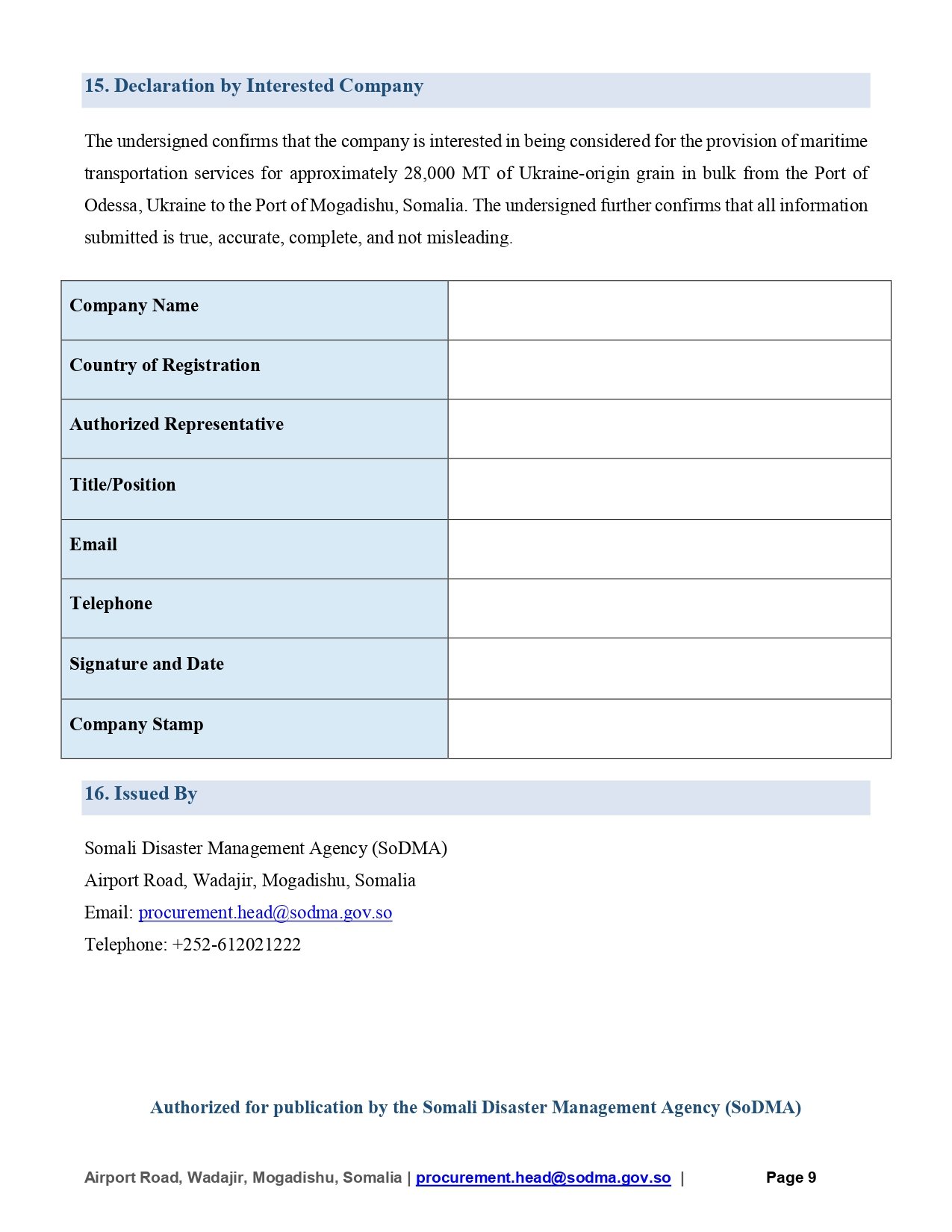 15. Declaration by Interested Company

The undersigned confirms that the company is interested in being considered for the provision of maritime transportation services for approximately 28,000 MT of Ukraine-origin grain in bulk from the Port of Odessa, Ukraine to the Port of Mogadishu, Somalia. The undersigned further confirms that all information submitted is true, accurate, complete, and not misleading.

| Company Name | |
|---|---|
| Country of Registration | |
| Authorized Representative | |
| Title/Position | |
| Email | |
| Telephone | |
| Signature and Date | |
| Company Stamp | |

16. Issued By

Somali Disaster Management Agency (SoDMA)
Airport Road, Wadajir, Mogadishu, Somalia
Email: procurement.head@sodma.gov.so
Telephone: +252-612021222

Authorized for publication by the Somali Disaster Management Agency (SoDMA)

Airport Road, Wadajir, Mogadishu, Somalia | procurement.head@sodma.gov.so | Page 9